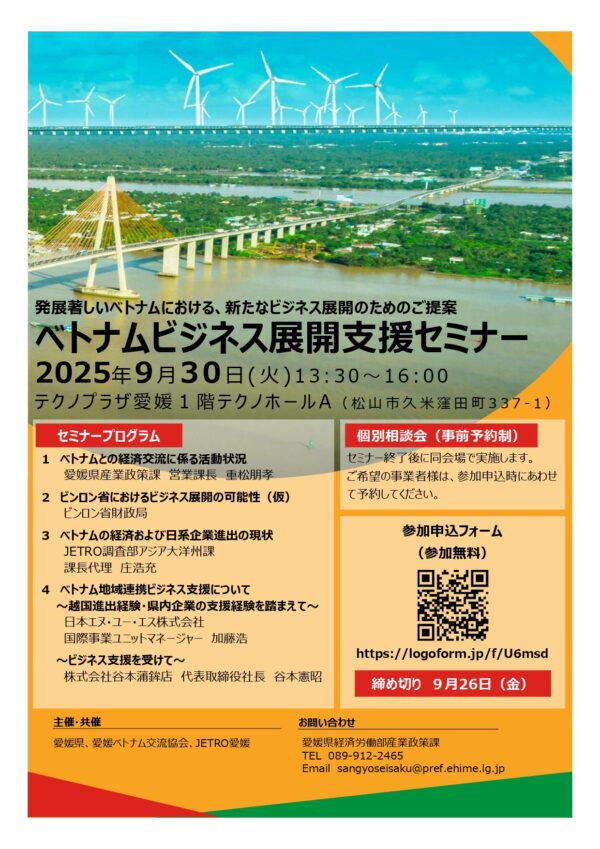 発展著しいベトナムにおける、新たなビジネス展開のためのご提案

ベトナムビジネス展開支援セミナー

2025年9月30日(火)13:30～16:00

テクノプラザ愛媛1階テクノホールA(松山市久米窪田町337-1)

セミナープログラム

1 ベトナムとの経済交流に係る活動状況
愛媛県産業政策課 営業課長 重松朋孝

2 ビンロン省におけるビジネス展開の可能性(仮)
ビンロン省財政局

3 ベトナムの経済および日系企業進出の現状
JETRO調査部アジア大洋州課
課長代理 庄浩充

4 ベトナム地域連携ビジネス支援について
～越国進出経験・県内企業の支援経験を踏まえて～
日本エヌ・ユー・エス株式会社
国際事業ユニットマネージャー 加藤浩

～ビジネス支援を受けて～
株式会社谷本蒲鉾店 代表取締役社長 谷本憲昭

個別相談会(事前予約制)

セミナー終了後に同会場で実施します。ご希望の事業者様は、参加申込時にあわせて予約してください。

参加申込フォーム
(参加無料)

https://logoform.jp/f/U6msd

締め切り 9月26日(金)

主催・共催

愛媛県、愛媛ベトナム交流協会、JETRO愛媛

お問い合わせ

愛媛県経済労働部産業政策課
TEL 089-912-2465
Email sangyoseisaku@pref.ehime.lg.jp